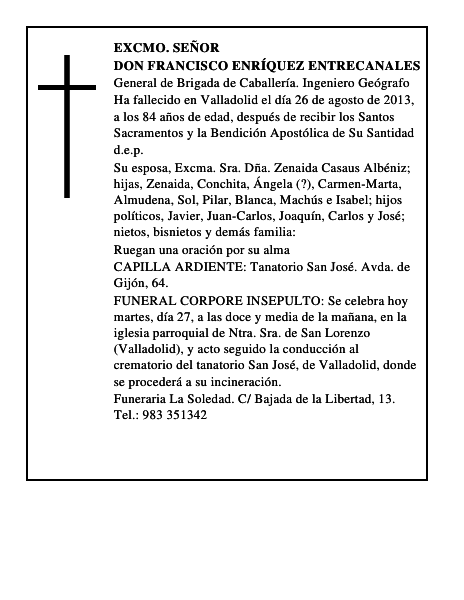 EXCMO. SEÑOR
DON FRANCISCO ENRÍQUEZ ENTRECANALES
General de Brigada de Caballería. Ingeniero Geógrafo
Ha fallecido en Valladolid el día 26 de agosto de 2013, a los 84 años de edad, después de recibir los Santos Sacramentos y la Bendición Apostólica de Su Santidad
d.e.p.

Su esposa, Excma. Sra. Dña. Zenaida Casaus Albéniz; hijas, Zenaida, Conchita, Ángela (?), Carmen-Marta, Almudena, Sol, Pilar, Blanca, Machús e Isabel; hijos políticos, Javier, Juan-Carlos, Joaquín, Carlos y José; nietos, bisnietos y demás familia:

Ruegan una oración por su alma

CAPILLA ARDIENTE: Tanatorio San José. Avda. de Gijón, 64.

FUNERAL CORPORE INSEPULTO: Se celebra hoy martes, día 27, a las doce y media de la mañana, en la iglesia parroquial de Ntra. Sra. de San Lorenzo (Valladolid), y acto seguido la conducción al crematorio del tanatorio San José, de Valladolid, donde se procederá a su incineración.

Funeraria La Soledad. C/ Bajada de la Libertad, 13.
Tel.: 983 351342